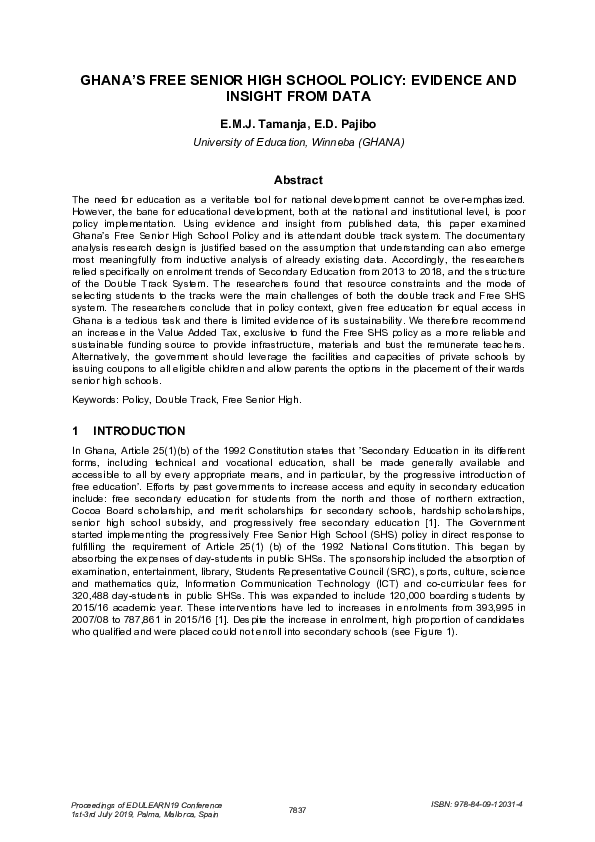 GHANA'S FREE SENIOR HIGH SCHOOL POLICY: EVIDENCE AND INSIGHT FROM DATA

E.M.J. Tamanja, E.D. Pajibo

University of Education, Winneba (GHANA)

Abstract

The need for education as a veritable tool for national development cannot be over-emphasized. However, the bane for educational development, both at the national and institutional level, is poor policy implementation. Using evidence and insight from published data, this paper examined Ghana's Free Senior High School Policy and its attendant double track system. The documentary analysis research design is justified based on the assumption that understanding can also emerge most meaningfully from inductive analysis of already existing data. Accordingly, the researchers relied specifically on enrolment trends of Secondary Education from 2013 to 2018, and the structure of the Double Track System. The researchers found that resource constraints and the mode of selecting students to the tracks were the main challenges of both the double track and Free SHS system. The researchers conclude that in policy context, given free education for equal access in Ghana is a tedious task and there is limited evidence of its sustainability. We therefore recommend an increase in the Value Added Tax, exclusive to fund the Free SHS policy as a more reliable and sustainable funding source to provide infrastructure, materials and bust the remunerate teachers. Alternatively, the government should leverage the facilities and capacities of private schools by issuing coupons to all eligible children and allow parents the options in the placement of their wards senior high schools.

Keywords: Policy, Double Track, Free Senior High.

1 INTRODUCTION

In Ghana, Article 25(1)(b) of the 1992 Constitution states that "Secondary Education in its different forms, including technical and vocational education, shall be made generally available and accessible to all by every appropriate means, and in particular, by the progressive introduction of free education". Efforts by past governments to increase access and equity in secondary education include: free secondary education for students from the north and those of northern extraction, Cocoa Board scholarship, and merit scholarships for secondary schools, hardship scholarships, senior high school subsidy, and progressively free secondary education [1]. The Government started implementing the progressively Free Senior High School (SHS) policy in direct response to fulfilling the requirement of Article 25(1) (b) of the 1992 National Constitution. This began by absorbing the expenses of day-students in public SHSs. The sponsorship included the absorption of examination, entertainment, library, Students Representative Council (SRC), sports, culture, science and mathematics quiz, Information Communication Technology (ICT) and co-curricular fees for 320,488 day-students in public SHSs. This was expanded to include 120,000 boarding students by 2015/16 academic year. These interventions have led to increases in enrolments from 393,995 in 2007/08 to 787,861 in 2015/16 [1]. Despite the increase in enrolment, high proportion of candidates who qualified and were placed could not enroll into secondary schools (see Figure 1).

Proceedings of EDULEARN19 Conference
1st-3rd July 2019, Palma, Mallorca, Spain

7837

ISBN: 978-84-09-12031-4